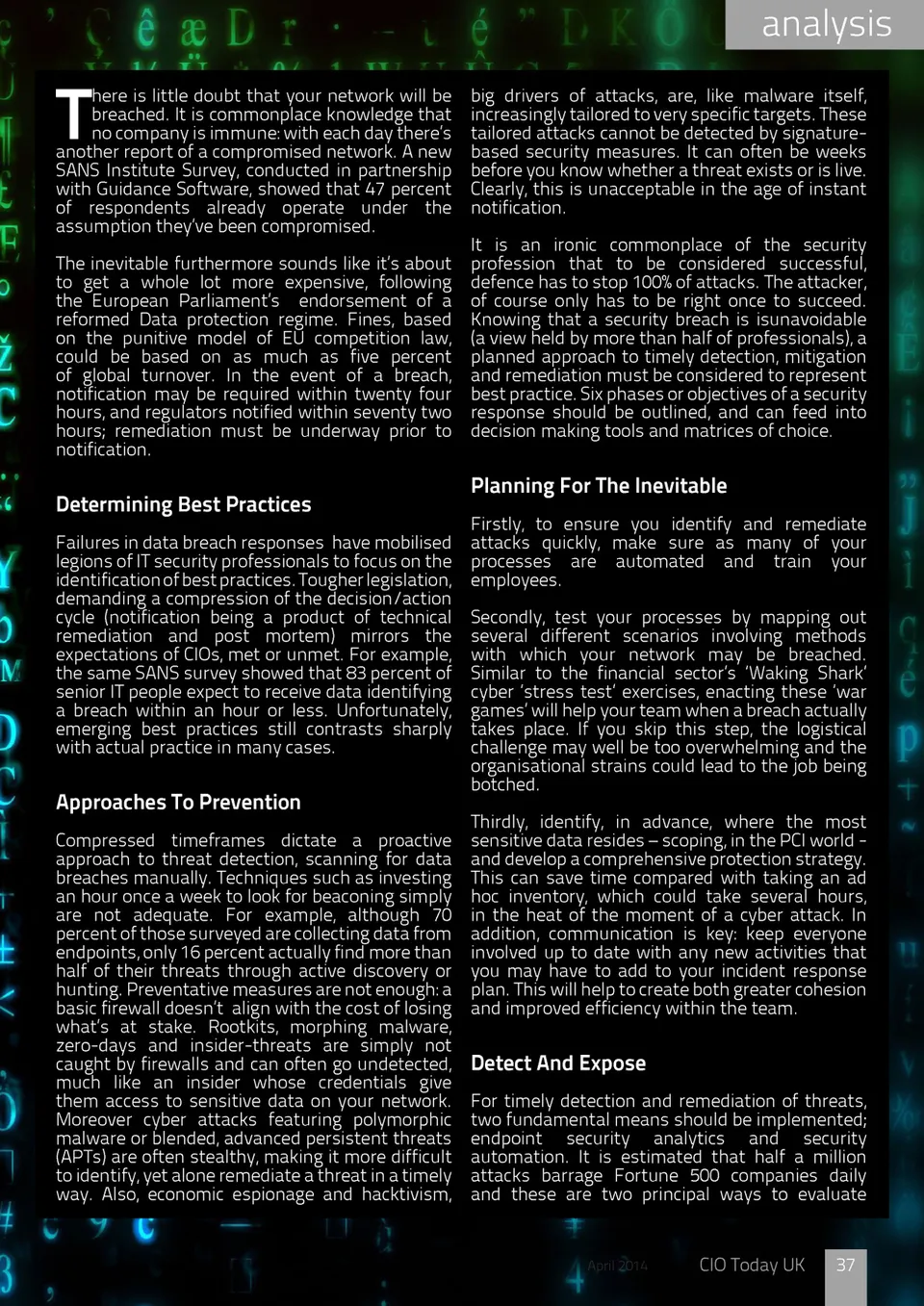 analysis

There is little doubt that your network will be breached. It is commonplace knowledge that no company is immune: with each day there's another report of a compromised network. A new SANS Institute Survey, conducted in partnership with Guidance Software, showed that 47 percent of respondents already operate under the assumption they've been compromised.

The inevitable furthermore sounds like it's about to get a whole lot more expensive, following the European Parliament's endorsement of a reformed Data protection regime. Fines, based on the punitive model of EU competition law, could be based on as much as five percent of global turnover. In the event of a breach, notification may be required within twenty four hours, and regulators notified within seventy two hours; remediation must be underway prior to notification.

Determining Best Practices

Failures in data breach responses have mobilised legions of IT security professionals to focus on the identification of best practices. Tougher legislation, demanding a compression of the decision/action cycle (notification being a product of technical remediation and post mortem) mirrors the expectations of CIOs, met or unmet. For example, the same SANS survey showed that 83 percent of senior IT people expect to receive data identifying a breach within an hour or less. Unfortunately, emerging best practices still contrasts sharply with actual practice in many cases.

Approaches To Prevention

Compressed timeframes dictate a proactive approach to threat detection, scanning for data breaches manually. Techniques such as investing an hour once a week to look for beaconing simply are not adequate. For example, although 70 percent of those surveyed are collecting data from endpoints, only 16 percent actually find more than half of their threats through active discovery or hunting. Preventative measures are not enough: a basic firewall doesn't align with the cost of losing what's at stake. Rootkits, morphing malware, zero-days and insider-threats are simply not caught by firewalls and can often go undetected, much like an insider whose credentials give them access to sensitive data on your network. Moreover cyber attacks featuring polymorphic malware or blended, advanced persistent threats (APTs) are often stealthy, making it more difficult to identify, yet alone remediate a threat in a timely way. Also, economic espionage and hacktivism, big drivers of attacks, are, like malware itself, increasingly tailored to very specific targets. These tailored attacks cannot be detected by signature-based security measures. It can often be weeks before you know whether a threat exists or is live. Clearly, this is unacceptable in the age of instant notification.

It is an ironic commonplace of the security profession that to be considered successful, defence has to stop 100% of attacks. The attacker, of course only has to be right once to succeed. Knowing that a security breach is isunavoidable (a view held by more than half of professionals), a planned approach to timely detection, mitigation and remediation must be considered to represent best practice. Six phases or objectives of a security response should be outlined, and can feed into decision making tools and matrices of choice.

Planning For The Inevitable

Firstly, to ensure you identify and remediate attacks quickly, make sure as many of your processes are automated and train your employees.

Secondly, test your processes by mapping out several different scenarios involving methods with which your network may be breached. Similar to the financial sector's 'Waking Shark' cyber 'stress test' exercises, enacting these 'war games' will help your team when a breach actually takes place. If you skip this step, the logistical challenge may well be too overwhelming and the organisational strains could lead to the job being botched.

Thirdly, identify, in advance, where the most sensitive data resides – scoping, in the PCI world - and develop a comprehensive protection strategy. This can save time compared with taking an ad hoc inventory, which could take several hours, in the heat of the moment of a cyber attack. In addition, communication is key: keep everyone involved up to date with any new activities that you may have to add to your incident response plan. This will help to create both greater cohesion and improved efficiency within the team.

Detect And Expose

For timely detection and remediation of threats, two fundamental means should be implemented; endpoint security analytics and security automation. It is estimated that half a million attacks barrage Fortune 500 companies daily and these are two principal ways to evaluate

April 2014 CIO Today UK 37